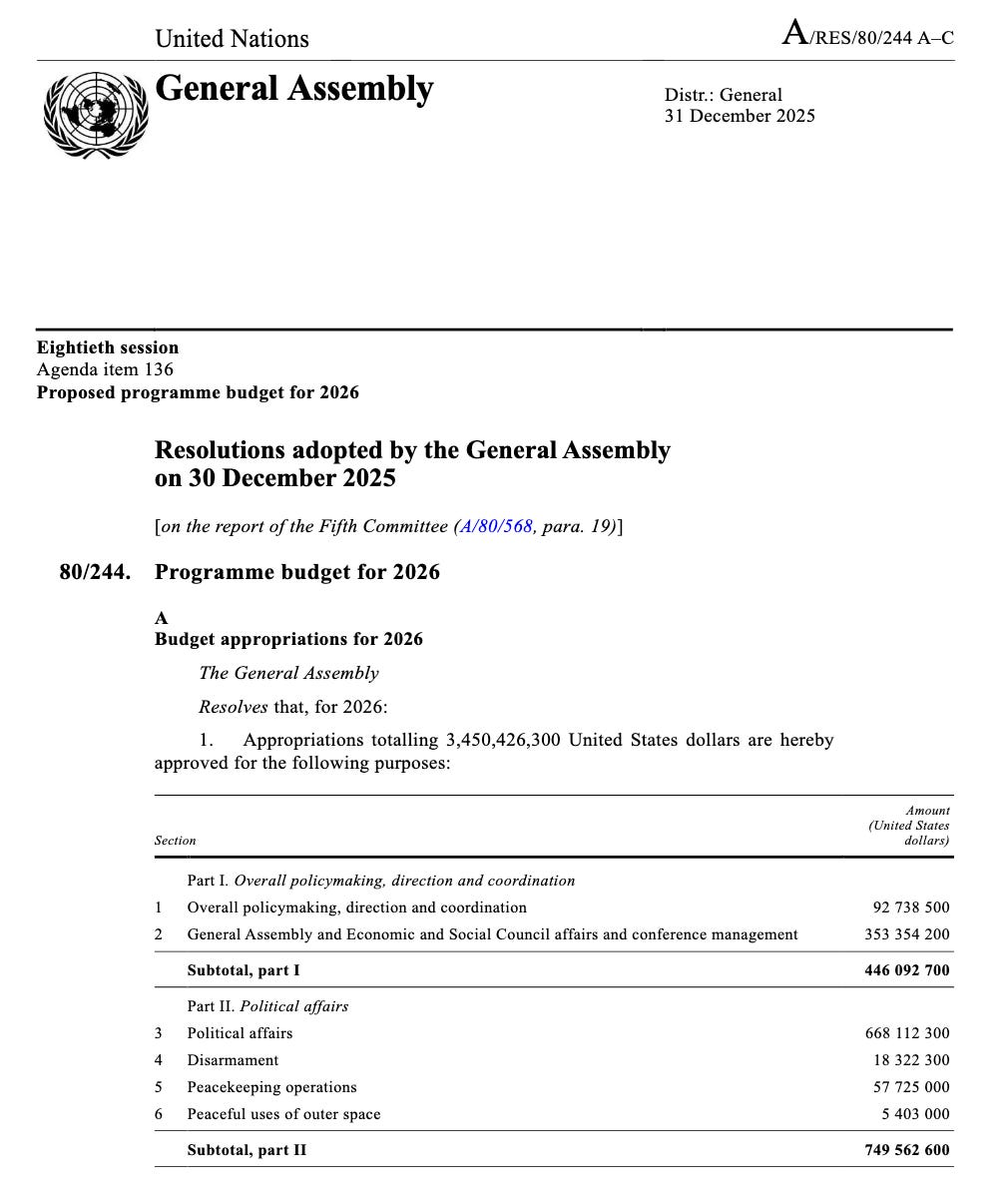 United Nations

A/RES/80/244 A–C

General Assembly

Distr.: General
31 December 2025

Eightieth session
Agenda item 136
Proposed programme budget for 2026

Resolutions adopted by the General Assembly on 30 December 2025

[on the report of the Fifth Committee (A/80/568, para. 19)]

80/244. Programme budget for 2026

A
Budget appropriations for 2026

The General Assembly

Resolves that, for 2026:

1. Appropriations totalling 3,450,426,300 United States dollars are hereby approved for the following purposes:

| Section | | Amount (United States dollars) |
|---|---|---|
| | Part I. Overall policymaking, direction and coordination | |
| 1 | Overall policymaking, direction and coordination | 92 738 500 |
| 2 | General Assembly and Economic and Social Council affairs and conference management | 353 354 200 |
| | Subtotal, part I | 446 092 700 |
| | Part II. Political affairs | |
| 3 | Political affairs | 668 112 300 |
| 4 | Disarmament | 18 322 300 |
| 5 | Peacekeeping operations | 57 725 000 |
| 6 | Peaceful uses of outer space | 5 403 000 |
| | Subtotal, part II | 749 562 600 |